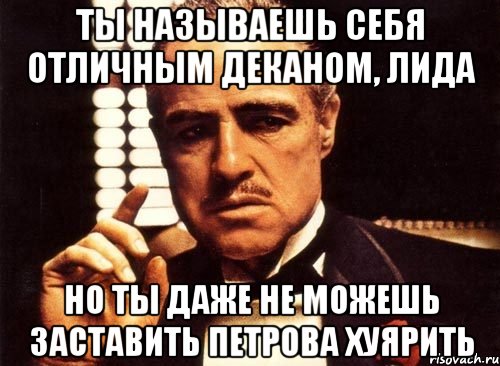 ТЫ НАЗЫВАЕШЬ СЕБЯ ОТЛИЧНЫМ ДЕКАНОМ, ЛИДА

НО ТЫ ДАЖЕ НЕ МОЖЕШЬ ЗАСТАВИТЬ ПЕТРОВА ХУЯРИТЬ

risovach.ru